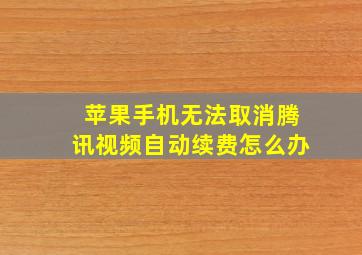 苹果手机无法取消腾讯视频自动续费怎么办